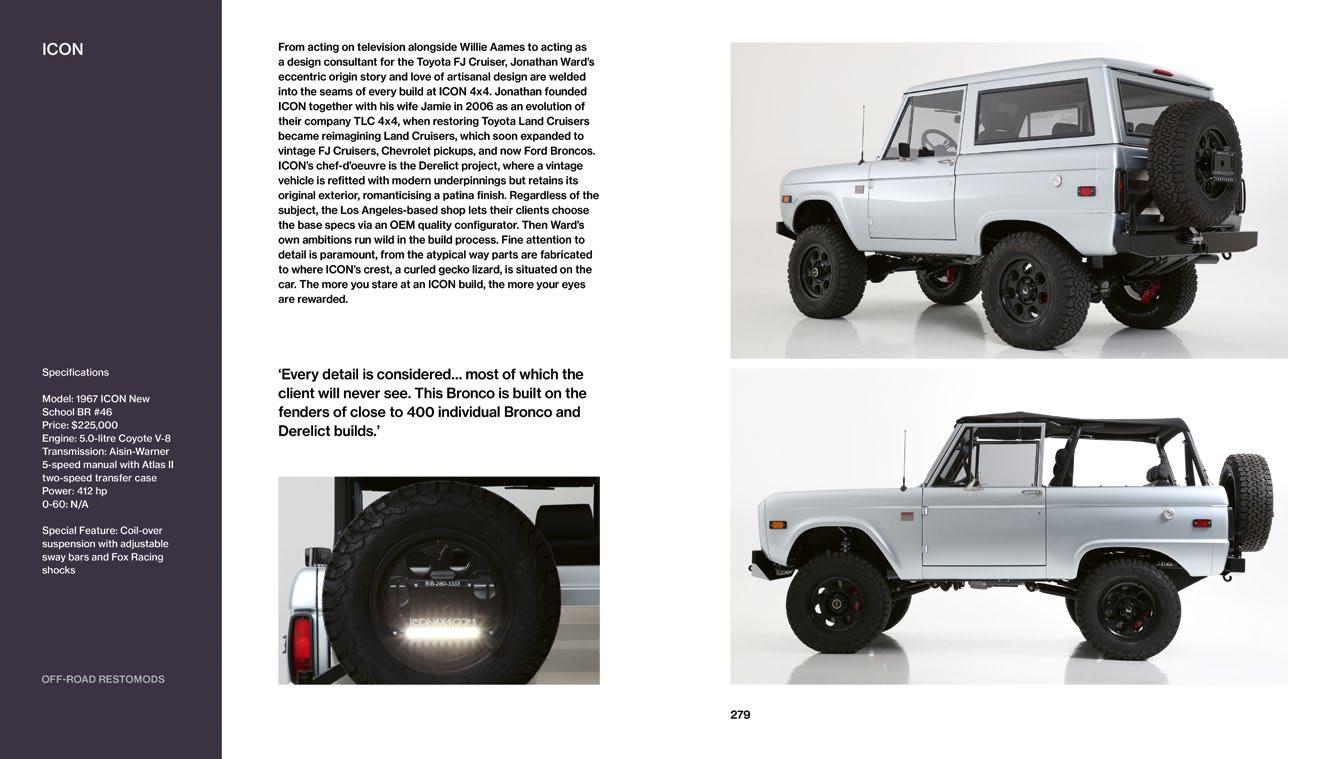 ICON

Specifications

Model: 1967 ICON New School BR #46
Price: $225,000
Engine: 5.0-litre Coyote V-8
Transmission: Aisin-Warner 5-speed manual with Atlas II two-speed transfer case
Power: 412 hp
0-60: N/A

Special Feature: Coil-over suspension with adjustable sway bars and Fox Racing shocks

OFF-ROAD RESTOMODS

From acting on television alongside Willie Aames to acting as a design consultant for the Toyota FJ Cruiser, Jonathan Ward's eccentric origin story and love of artisanal design are welded into the seams of every build at ICON 4x4. Jonathan founded ICON together with his wife Jamie in 2006 as an evolution of their company TLC 4x4, when restoring Toyota Land Cruisers became reimagining Land Cruisers, which soon expanded to vintage FJ Cruisers, Chevrolet pickups, and now Ford Broncos. ICON's chef-d'oeuvre is the Derelict project, where a vintage vehicle is refitted with modern underpinnings but retains its original exterior, romanticising a patina finish. Regardless of the subject, the Los Angeles-based shop lets their clients choose the base specs via an OEM quality configurator. Then Ward's own ambitions run wild in the build process. Fine attention to detail is paramount, from the atypical way parts are fabricated to where ICON's crest, a curled gecko lizard, is situated on the car. The more you stare at an ICON build, the more your eyes are rewarded.

'Every detail is considered... most of which the client will never see. This Bronco is built on the fenders of close to 400 individual Bronco and Derelict builds.'

818-280-3333
ICON4X4.COM

279